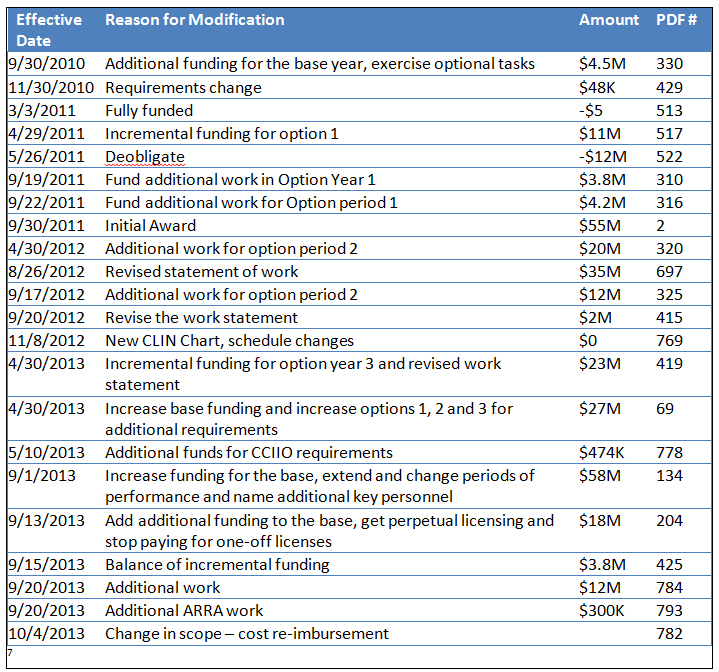 | Effective Date | Reason for Modification | Amount | PDF # |
|---|---|---|---|
| 9/30/2010 | Additional funding for the base year, exercise optional tasks | \$4.5M | 330 |
| 11/30/2010 | Requirements change | \$48K | 429 |
| 3/3/2011 | Fully funded | -\$5 | 513 |
| 4/29/2011 | Incremental funding for option 1 | \$11M | 517 |
| 5/26/2011 | Deobligate | -\$12M | 522 |
| 9/19/2011 | Fund additional work in Option Year 1 | \$3.8M | 310 |
| 9/22/2011 | Fund additional work for Option period 1 | \$4.2M | 316 |
| 9/30/2011 | Initial Award | \$55M | 2 |
| 4/30/2012 | Additional work for option period 2 | \$20M | 320 |
| 8/26/2012 | Revised statement of work | \$35M | 697 |
| 9/17/2012 | Additional work for option period 2 | \$12M | 325 |
| 9/20/2012 | Revise the work statement | \$2M | 415 |
| 11/8/2012 | New CLIN Chart, schedule changes | \$0 | 769 |
| 4/30/2013 | Incremental funding for option year 3 and revised work statement | \$23M | 419 |
| 4/30/2013 | Increase base funding and increase options 1, 2 and 3 for additional requirements | \$27M | 69 |
| 5/10/2013 | Additional funds for CCIIO requirements | \$474K | 778 |
| 9/1/2013 | Increase funding for the base, extend and change periods of performance and name additional key personnel | \$58M | 134 |
| 9/13/2013 | Add additional funding to the base, get perpetual licensing and stop paying for one-off licenses | \$18M | 204 |
| 9/15/2013 | Balance of incremental funding | \$3.8M | 425 |
| 9/20/2013 | Additional work | \$12M | 784 |
| 9/20/2013 | Additional ARRA work | \$300K | 793 |
| 10/4/2013 | Change in scope – cost re-imbursement | | 782 |

7